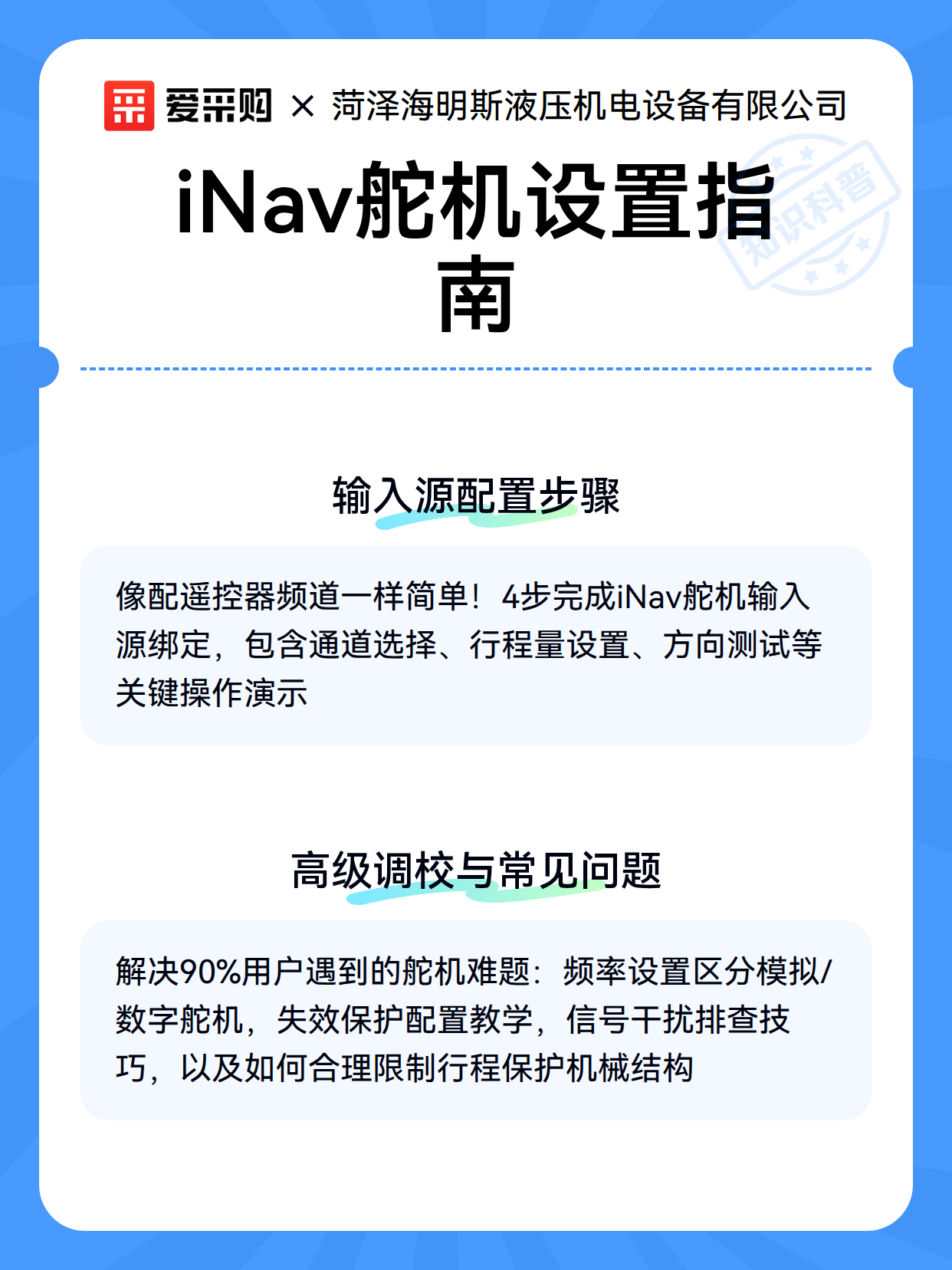 爱采购 × 菏泽海明斯液压机电设备有限公司

知识科普

iNav舵机设置指南

输入源配置步骤

像配遥控器频道一样简单！4步完成iNav舵机输入源绑定，包含通道选择、行程量设置、方向测试等关键操作演示

高级调校与常见问题

解决90%用户遇到的舵机难题：频率设置区分模拟/数字舵机，失效保护配置教学，信号干扰排查技巧，以及如何合理限制行程保护机械结构